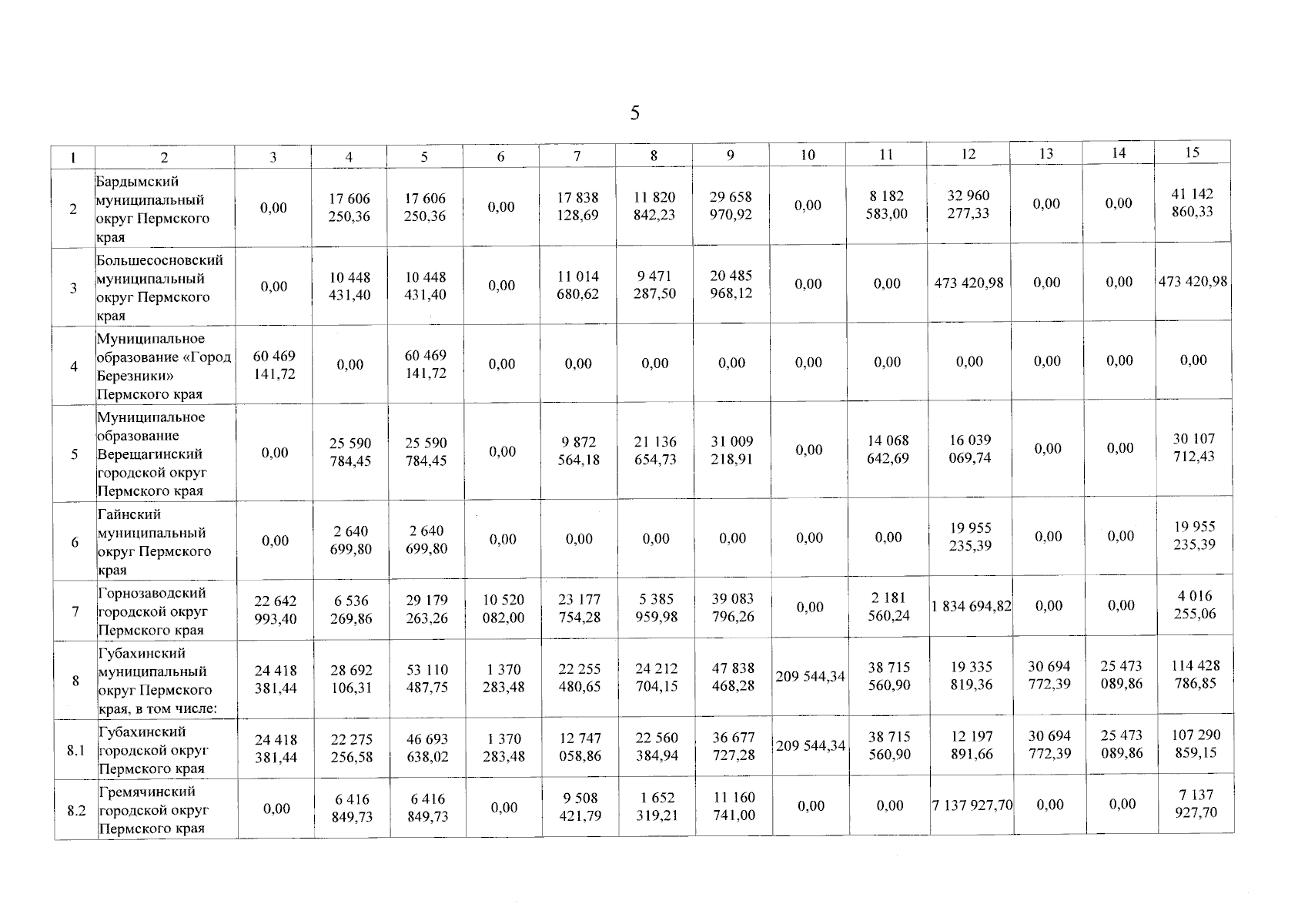 5

| 1 | 2 | 3 | 4 | 5 | 6 | 7 | 8 | 9 | 10 | 11 | 12 | 13 | 14 | 15 |
|---|---|---|---|---|---|---|---|---|---|---|---|---|---|---|
| 2 | Бардымский муниципальный округ Пермского края | 0,00 | 17 606 250,36 | 17 606 250,36 | 0,00 | 17 838 128,69 | 11 820 842,23 | 29 658 970,92 | 0,00 | 8 182 583,00 | 32 960 277,33 | 0,00 | 0,00 | 41 142 860,33 |
| 3 | Большесосновский муниципальный округ Пермского края | 0,00 | 10 448 431,40 | 10 448 431,40 | 0,00 | 11 014 680,62 | 9 471 287,50 | 20 485 968,12 | 0,00 | 0,00 | 473 420,98 | 0,00 | 0,00 | 473 420,98 |
| 4 | Муниципальное образование «Город Березники» Пермского края | 60 469 141,72 | 0,00 | 60 469 141,72 | 0,00 | 0,00 | 0,00 | 0,00 | 0,00 | 0,00 | 0,00 | 0,00 | 0,00 | 0,00 |
| 5 | Муниципальное образование Верещагинский городской округ Пермского края | 0,00 | 25 590 784,45 | 25 590 784,45 | 0,00 | 9 872 564,18 | 21 136 654,73 | 31 009 218,91 | 0,00 | 14 068 642,69 | 16 039 069,74 | 0,00 | 0,00 | 30 107 712,43 |
| 6 | Гайнский муниципальный округ Пермского края | 0,00 | 2 640 699,80 | 2 640 699,80 | 0,00 | 0,00 | 0,00 | 0,00 | 0,00 | 0,00 | 19 955 235,39 | 0,00 | 0,00 | 19 955 235,39 |
| 7 | Горнозаводский городской округ Пермского края | 22 642 993,40 | 6 536 269,86 | 29 179 263,26 | 10 520 082,00 | 23 177 754,28 | 5 385 959,98 | 39 083 796,26 | 0,00 | 2 181 560,24 | 1 834 694,82 | 0,00 | 0,00 | 4 016 255,06 |
| 8 | Губахинский муниципальный округ Пермского края, в том числе: | 24 418 381,44 | 28 692 106,31 | 53 110 487,75 | 1 370 283,48 | 22 255 480,65 | 24 212 704,15 | 47 838 468,28 | 209 544,34 | 38 715 560,90 | 19 335 819,36 | 30 694 772,39 | 25 473 089,86 | 114 428 786,85 |
| 8.1 | Губахинский городской округ Пермского края | 24 418 381,44 | 22 275 256,58 | 46 693 638,02 | 1 370 283,48 | 12 747 058,86 | 22 560 384,94 | 36 677 727,28 | 209 544,34 | 38 715 560,90 | 12 197 891,66 | 30 694 772,39 | 25 473 089,86 | 107 290 859,15 |
| 8.2 | Гремячинский городской округ Пермского края | 0,00 | 6 416 849,73 | 6 416 849,73 | 0,00 | 9 508 421,79 | 1 652 319,21 | 11 160 741,00 | 0,00 | 0,00 | 7 137 927,70 | 0,00 | 0,00 | 7 137 927,70 |